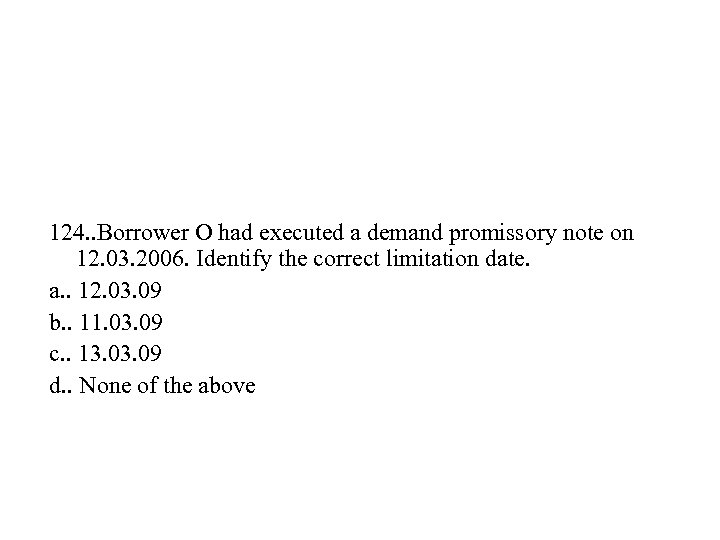 124..Borrower O had executed a demand promissory note on 12.03.2006. Identify the correct limitation date.

a.. 12.03.09

b.. 11.03.09

c.. 13.03.09

d.. None of the above